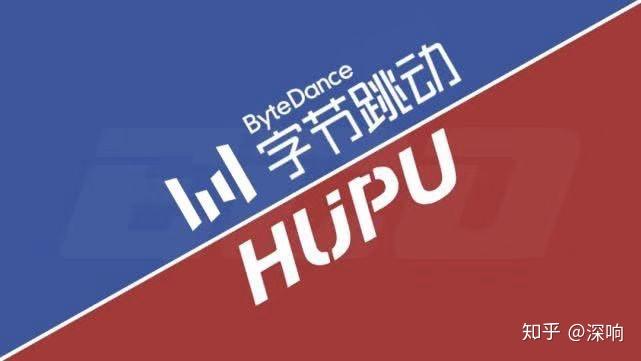 ByteDance
字节跳动

HUPU

知乎 @深响